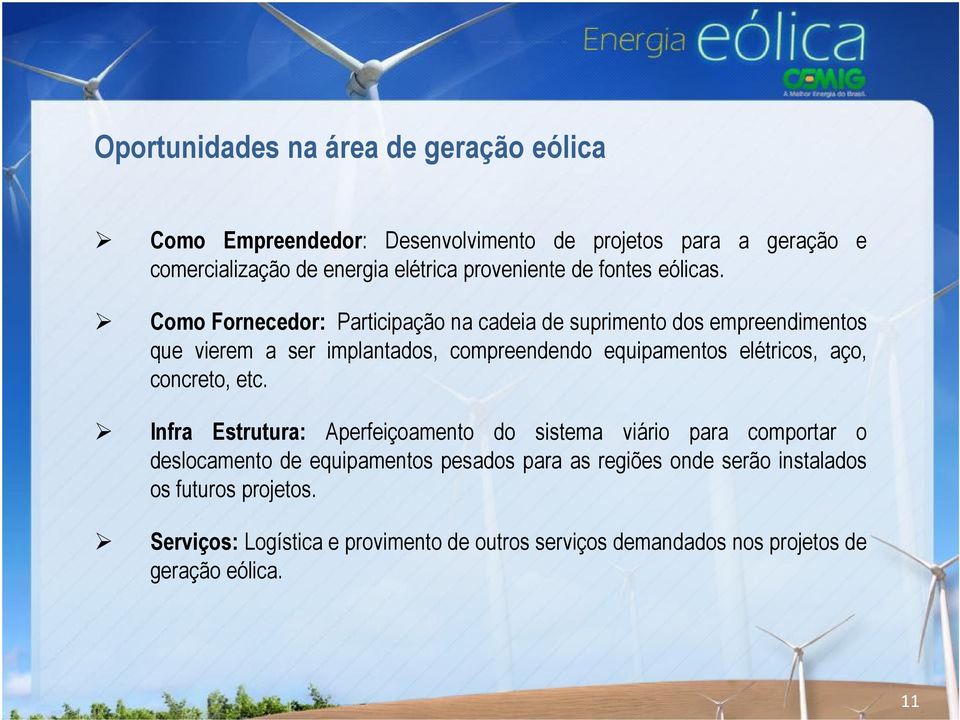 Energia eólica
CEMIG
A Melhor Energia do Brasil.

Oportunidades na área de geração eólica

➢ Como Empreendedor: Desenvolvimento de projetos para a geração e comercialização de energia elétrica proveniente de fontes eólicas.

➢ Como Fornecedor: Participação na cadeia de suprimento dos empreendimentos que vierem a ser implantados, compreendendo equipamentos elétricos, aço, concreto, etc.

➢ Infra Estrutura: Aperfeiçoamento do sistema viário para comportar o deslocamento de equipamentos pesados para as regiões onde serão instalados os futuros projetos.

➢ Serviços: Logística e provimento de outros serviços demandados nos projetos de geração eólica.

11